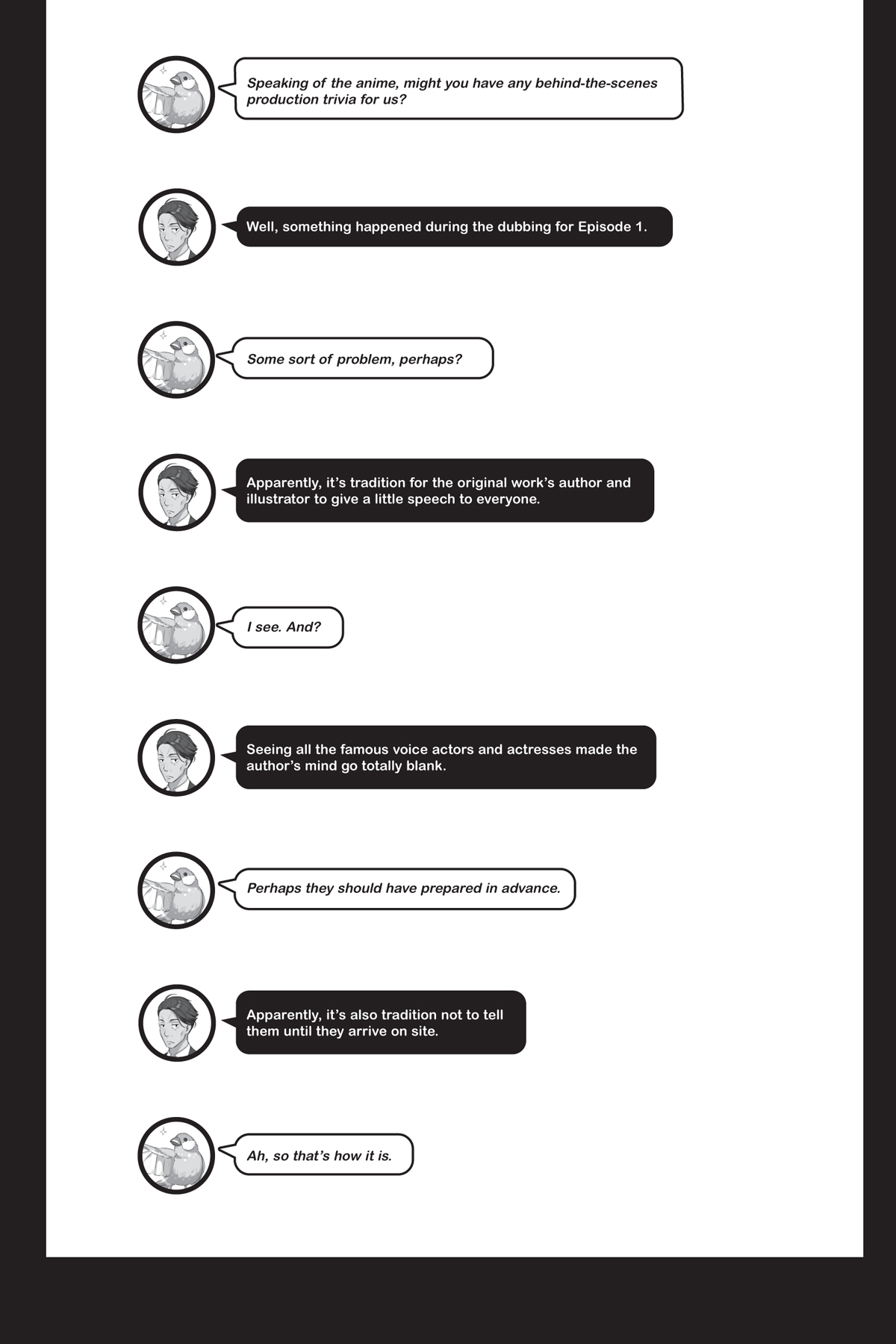 Speaking of the anime, might you have any behind-the-scenes production trivia for us?

Well, something happened during the dubbing for Episode 1.

Some sort of problem, perhaps?

Apparently, it's tradition for the original work's author and illustrator to give a little speech to everyone.

I see. And?

Seeing all the famous voice actors and actresses made the author's mind go totally blank.

Perhaps they should have prepared in advance.

Apparently, it's also tradition not to tell them until they arrive on site.

Ah, so that's how it is.